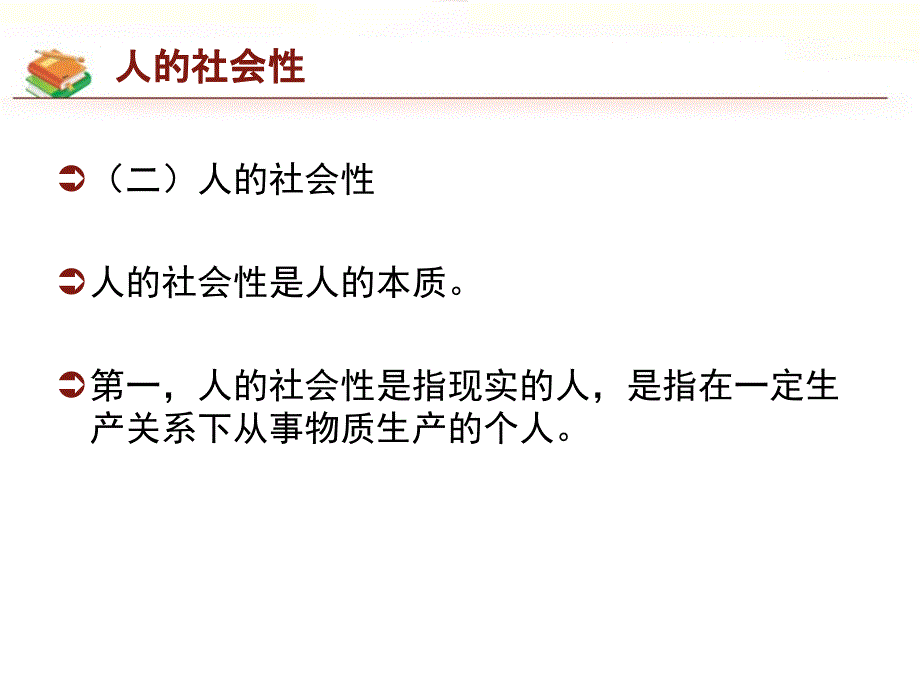 人的社会性

（二）人的社会性

人的社会性是人的本质。

第一，人的社会性是指现实的人，是指在一定生产关系下从事物质生产的个人。